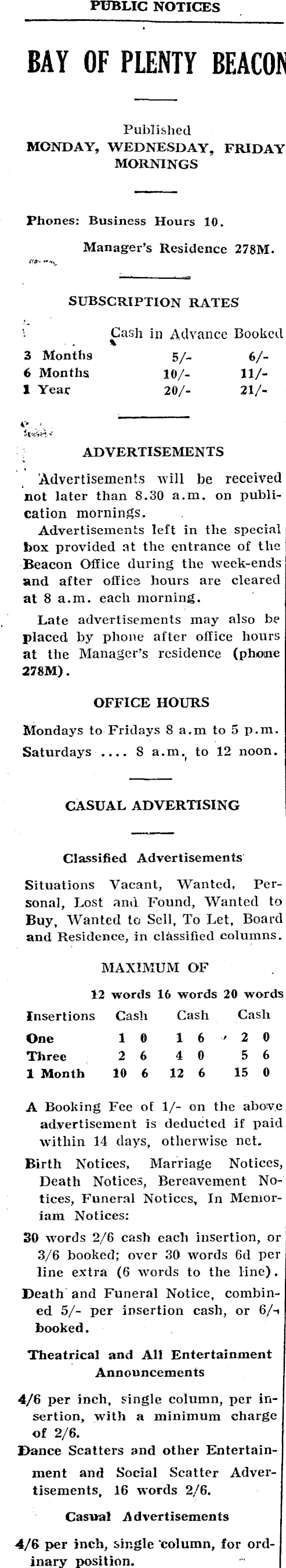 PUBLIC NOTICES

BAY OF PLENTY BEACON

Published
MONDAY, WEDNESDAY, FRIDAY MORNINGS

Phones: Business Hours 10.
Manager's Residence 278M.

SUBSCRIPTION RATES

| | Cash in Advance | Booked |
|---|---|---|
| 3 Months | 5/- | 6/- |
| 6 Months | 10/- | 11/- |
| 1 Year | 20/- | 21/- |

ADVERTISEMENTS

Advertisements will be received not later than 8.30 a.m. on publication mornings.

Advertisements left in the special box provided at the entrance of the Beacon Office during the week-ends and after office hours are cleared at 8 a.m. each morning.

Late advertisements may also be placed by phone after office hours at the Manager's residence (phone 278M).

OFFICE HOURS

Mondays to Fridays 8 a.m to 5 p.m.
Saturdays .... 8 a.m. to 12 noon.

CASUAL ADVERTISING

Classified Advertisements

Situations Vacant, Wanted, Personal, Lost and Found, Wanted to Buy, Wanted to Sell, To Let, Board and Residence, in classified columns.

MAXIMUM OF

| | 12 words | 16 words | 20 words |
|---|---|---|---|
| Insertions | Cash | Cash | Cash |
| One | 1 0 | 1 6 | 2 0 |
| Three | 2 6 | 4 0 | 5 6 |
| 1 Month | 10 6 | 12 6 | 15 0 |

A Booking Fee of 1/- on the above advertisement is deducted if paid within 14 days, otherwise net.

Birth Notices, Marriage Notices, Death Notices, Bereavement Notices, Funeral Notices, In Memoriam Notices:

30 words 2/6 cash each insertion, or 3/6 booked; over 30 words 6d per line extra (6 words to the line).

Death and Funeral Notice, combined 5/- per insertion cash, or 6/- booked.

Theatrical and All Entertainment Announcements

4/6 per inch, single column, per insertion, with a minimum charge of 2/6.

Dance Scatters and other Entertainment and Social Scatter Advertisements, 16 words 2/6.

Casual Advertisements

4/6 per inch, single column, for ordinary position.